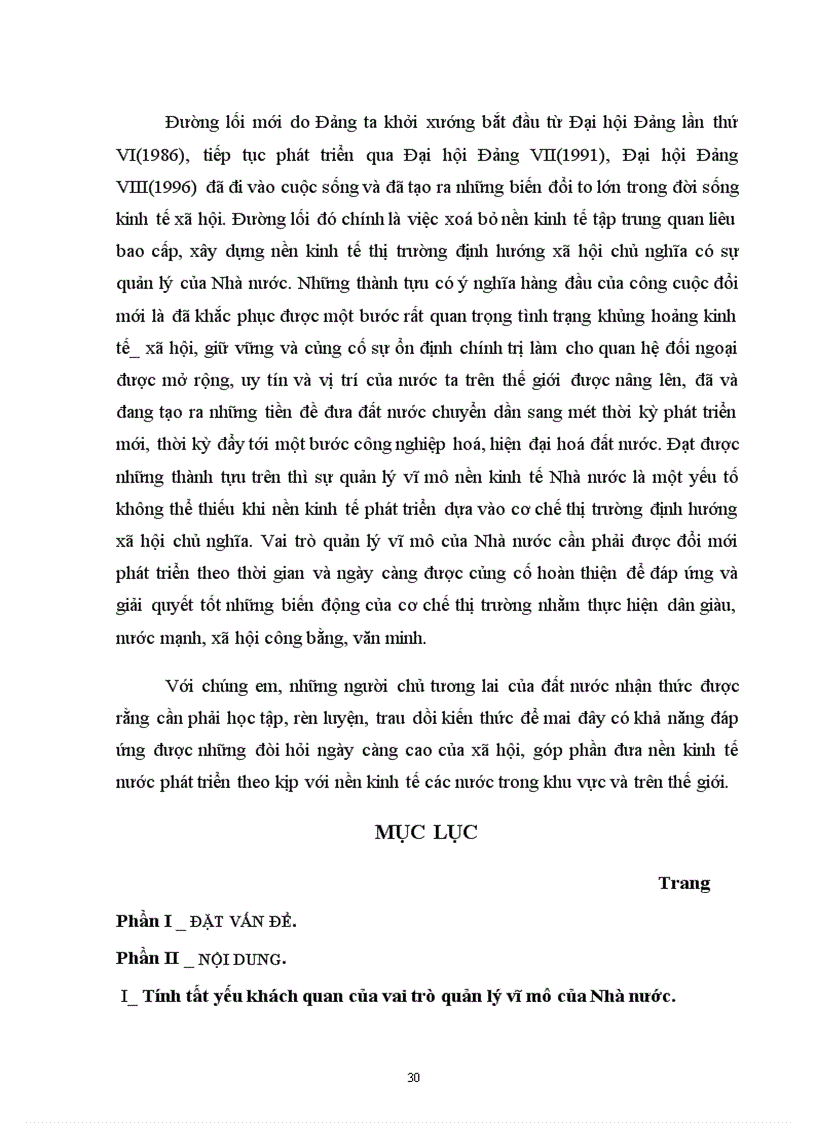 Đường lối mới do Đảng ta khởi xướng bắt đầu từ Đại hội Đảng lần thứ VI(1986), tiếp tục phát triển qua Đại hội Đảng VII(1991), Đại hội Đảng VIII(1996) đã đi vào cuộc sống và đã tạo ra những biến đổi to lớn trong đời sống kinh tế xã hội. Đường lối đó chính là việc xoá bỏ nền kinh tế tập trung quan liêu bao cấp, xây dựng nền kinh tế thị trường định hướng xã hội chủ nghĩa có sự quản lý của Nhà nước. Những thành tựu có ý nghĩa hàng đầu của công cuộc đổi mới là đã khắc phục được một bước rất quan trọng tình trạng khủng hoảng kinh tế_ xã hội, giữ vững và củng cố sự ổn định chính trị làm cho quan hệ đối ngoại được mở rộng, uy tín và vị trí của nước ta trên thế giới được nâng lên, đã và đang tạo ra những tiền đề đưa đất nước chuyển dần sang mét thời kỳ phát triển mới, thời kỳ đẩy tới một bước công nghiệp hoá, hiện đại hoá đất nước. Đạt được những thành tựu trên thì sự quản lý vĩ mô nền kinh tế Nhà nước là một yếu tố không thể thiếu khi nền kinh tế phát triển dựa vào cơ chế thị trường định hướng xã hội chủ nghĩa. Vai trò quản lý vĩ mô của Nhà nước cần phải được đổi mới phát triển theo thời gian và ngày càng được củng cố hoàn thiện để đáp ứng và giải quyết tốt những biến động của cơ chế thị trường nhằm thực hiện dân giàu, nước mạnh, xã hội công bằng, văn minh.

Với chúng em, những người chủ tương lai của đất nước nhận thức được rằng cần phải học tập, rèn luyện, trau dồi kiến thức để mai đây có khả năng đáp ứng được những đòi hỏi ngày càng cao của xã hội, góp phần đưa nền kinh tế nước phát triển theo kịp với nền kinh tế các nước trong khu vực và trên thế giới.

MỤC LỤC

Trang

Phần I _ ĐẶT VẤN ĐỀ.

Phần II _ NỘI DUNG.

I_ Tính tất yếu khách quan của vai trò quản lý vĩ mô của Nhà nước.

30